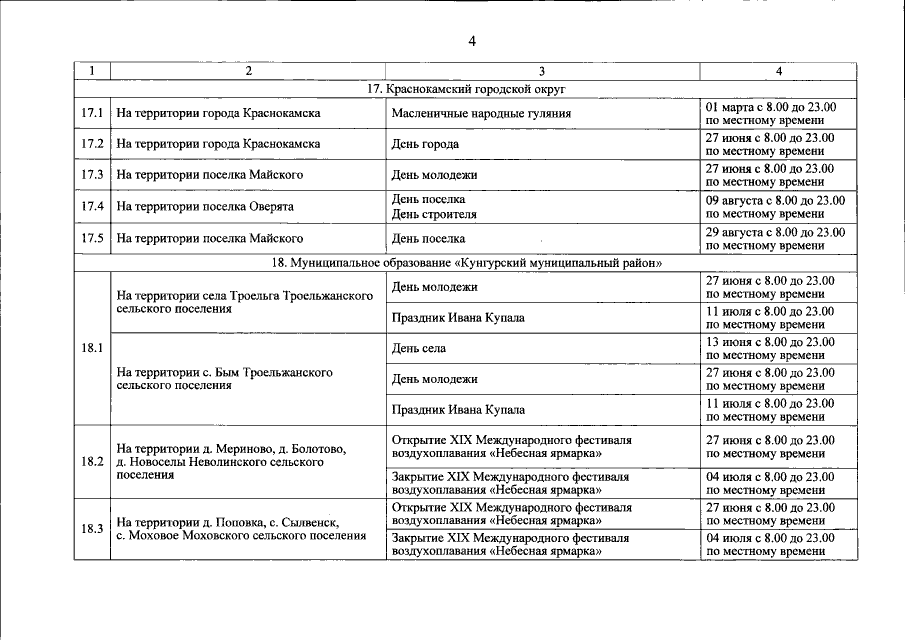 4

| 1 | 2 | 3 | 4 |
|---|---|---|---|
| 17. Краснокамский городской округ | | | |
| 17.1 | На территории города Краснокамска | Масленичные народные гуляния | 01 марта с 8.00 до 23.00 по местному времени |
| 17.2 | На территории города Краснокамска | День города | 27 июня с 8.00 до 23.00 по местному времени |
| 17.3 | На территории поселка Майского | День молодежи | 27 июня с 8.00 до 23.00 по местному времени |
| 17.4 | На территории поселка Оверята | День поселка День строителя | 09 августа с 8.00 до 23.00 по местному времени |
| 17.5 | На территории поселка Майского | День поселка | 29 августа с 8.00 до 23.00 по местному времени |
| 18. Муниципальное образование «Кунгурский муниципальный район» | | | |
| 18.1 | На территории села Троельга Троельжанского сельского поселения | День молодежи | 27 июня с 8.00 до 23.00 по местному времени |
| | | Праздник Ивана Купала | 11 июля с 8.00 до 23.00 по местному времени |
| | На территории с. Бым Троельжанского сельского поселения | День села | 13 июня с 8.00 до 23.00 по местному времени |
| | | День молодежи | 27 июня с 8.00 до 23.00 по местному времени |
| | | Праздник Ивана Купала | 11 июля с 8.00 до 23.00 по местному времени |
| 18.2 | На территории д. Мериново, д. Болотово, д. Новоселы Неволинского сельского поселения | Открытие XIX Международного фестиваля воздухоплавания «Небесная ярмарка» | 27 июня с 8.00 до 23.00 по местному времени |
| | | Закрытие XIX Международного фестиваля воздухоплавания «Небесная ярмарка» | 04 июля с 8.00 до 23.00 по местному времени |
| 18.3 | На территории д. Поповка, с. Сылвенск, с. Моховое Моховского сельского поселения | Открытие XIX Международного фестиваля воздухоплавания «Небесная ярмарка» | 27 июня с 8.00 до 23.00 по местному времени |
| | | Закрытие XIX Международного фестиваля воздухоплавания «Небесная ярмарка» | 04 июля с 8.00 до 23.00 по местному времени |